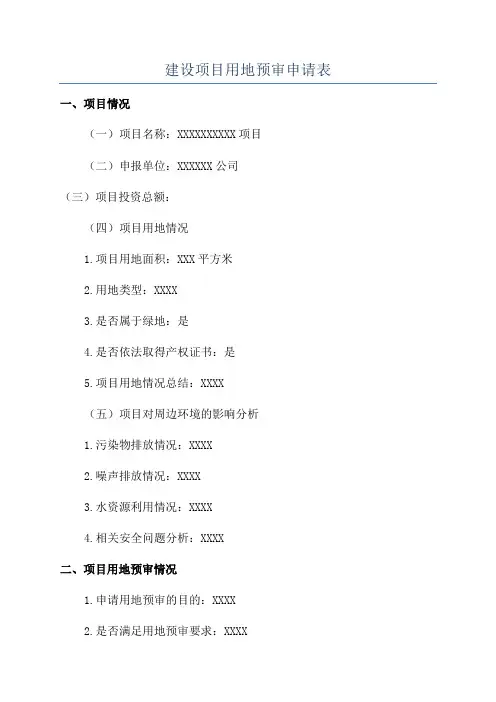 建设项目用地预审申请表

一、项目情况

（一）项目名称：XXXXXXXXXX 项目

（二）申报单位：XXXXXX 公司

（三）项目投资总额：

（四）项目用地情况

1.项目用地面积：XXX 平方米

2.用地类型：XXXX

3.是否属于绿地：是

4.是否依法取得产权证书：是

5.项目用地情况总结：XXXX

（五）项目对周边环境的影响分析

1.污染物排放情况：XXXX

2.噪声排放情况：XXXX

3.水资源利用情况：XXXX

4.相关安全问题分析：XXXX

二、项目用地预审情况

1.申请用地预审的目的：XXXX

2.是否满足用地预审要求：XXXX